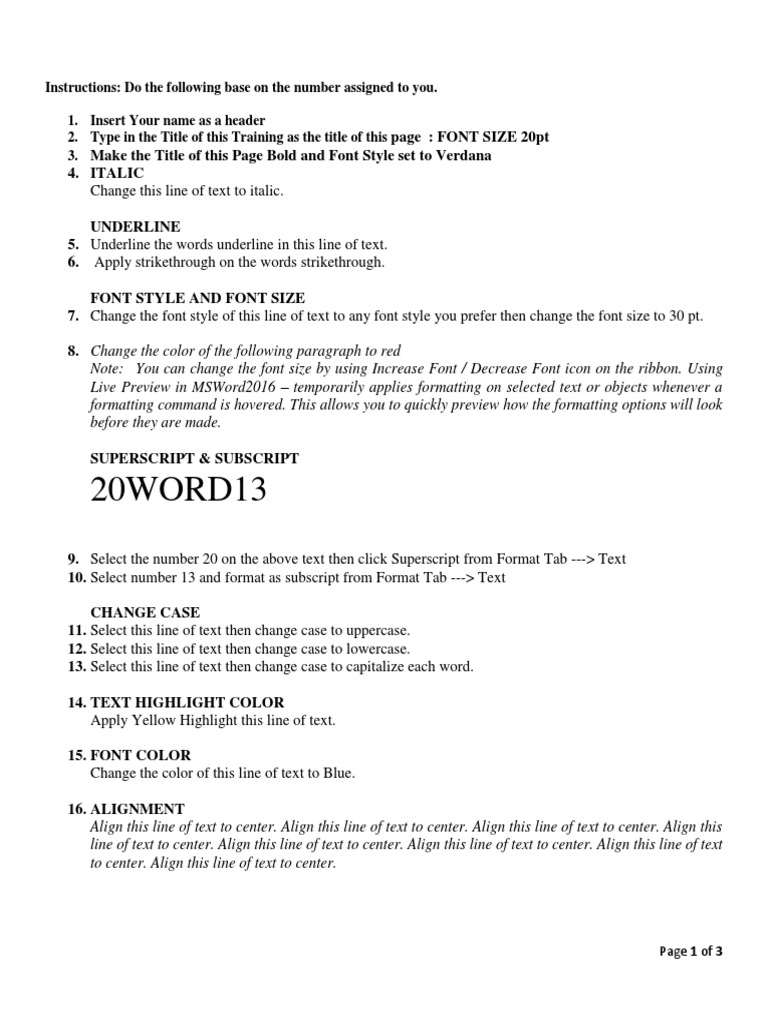 Instructions: Do the following base on the number assigned to you.

1. Insert Your name as a header
2. Type in the Title of this Training as the title of this page : FONT SIZE 20pt
3. Make the Title of this Page Bold and Font Style set to Verdana
4. ITALIC
Change this line of text to italic.

UNDERLINE
5. Underline the words underline in this line of text.
6. Apply strikethrough on the words strikethrough.

FONT STYLE AND FONT SIZE
7. Change the font style of this line of text to any font style you prefer then change the font size to 30 pt.

8. Change the color of the following paragraph to red
Note: You can change the font size by using Increase Font / Decrease Font icon on the ribbon. Using Live Preview in MSWord2016 – temporarily applies formatting on selected text or objects whenever a formatting command is hovered. This allows you to quickly preview how the formatting options will look before they are made.

SUPERSCRIPT & SUBSCRIPT
20WORD13

9. Select the number 20 on the above text then click Superscript from Format Tab ---> Text
10. Select number 13 and format as subscript from Format Tab ---> Text

CHANGE CASE
11. Select this line of text then change case to uppercase.
12. Select this line of text then change case to lowercase.
13. Select this line of text then change case to capitalize each word.

14. TEXT HIGHLIGHT COLOR
Apply Yellow Highlight this line of text.

15. FONT COLOR
Change the color of this line of text to Blue.

16. ALIGNMENT
Align this line of text to center. Align this line of text to center. Align this line of text to center. Align this line of text to center. Align this line of text to center. Align this line of text to center. Align this line of text to center. Align this line of text to center.

Page 1 of 3